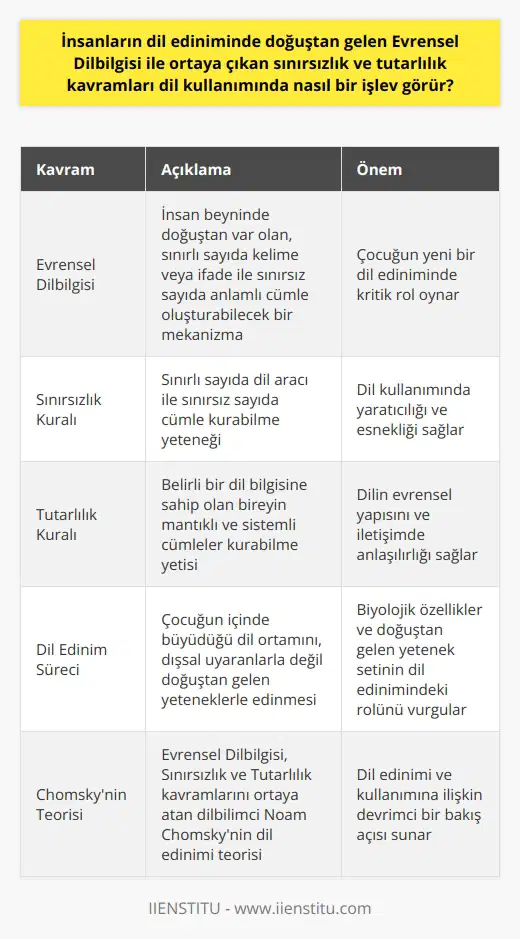 İnsanların dil ediniminde doğuştan gelen Evrensel Dilbilgisi ile ortaya çıkan sınırsızlık ve tutarlılık kavramları dil kullanımında nasıl bir işlev görür?

| Kavram | Açıklama | Önem |
|---|---|---|
| Evrensel Dilbilgisi | İnsan beyninde doğuştan var olan, sınırlı sayıda kelime veya ifade ile sınırsız sayıda anlamlı cümle oluşturabilecek bir mekanizma | Çocuğun yeni bir dil ediniminde kritik rol oynar |
| Sınırsızlık Kuralı | Sınırlı sayıda dil aracı ile sınırsız sayıda cümle kurabilme yeteneği | Dil kullanımında yaratıcılığı ve esnekliği sağlar |
| Tutarlılık Kuralı | Belirli bir dil bilgisine sahip olan bireyin mantıklı ve sistemli cümleler kurabilme yetisi | Dilin evrensel yapısını ve iletişimde anlaşılırlığı sağlar |
| Dil Edinim Süreci | Çocuğun içinde büyüdüğü dil ortamını, dışsal uyaranlarla değil doğuştan gelen yeteneklerle edinmesi | Biyolojik özellikler ve doğuştan gelen yetenek setinin dil edinimindeki rolünü vurgular |
| Chomsky'nin Teorisi | Evrensel Dilbilgisi, Sınırsızlık ve Tutarlılık kavramlarını ortaya atan dilbilimci Noam Chomsky'nin dil edinimi teorisi | Dil edinimi ve kullanımına ilişkin devrimci bir bakış açısı sunar |

IIENSTITU - www.iienstitu.com